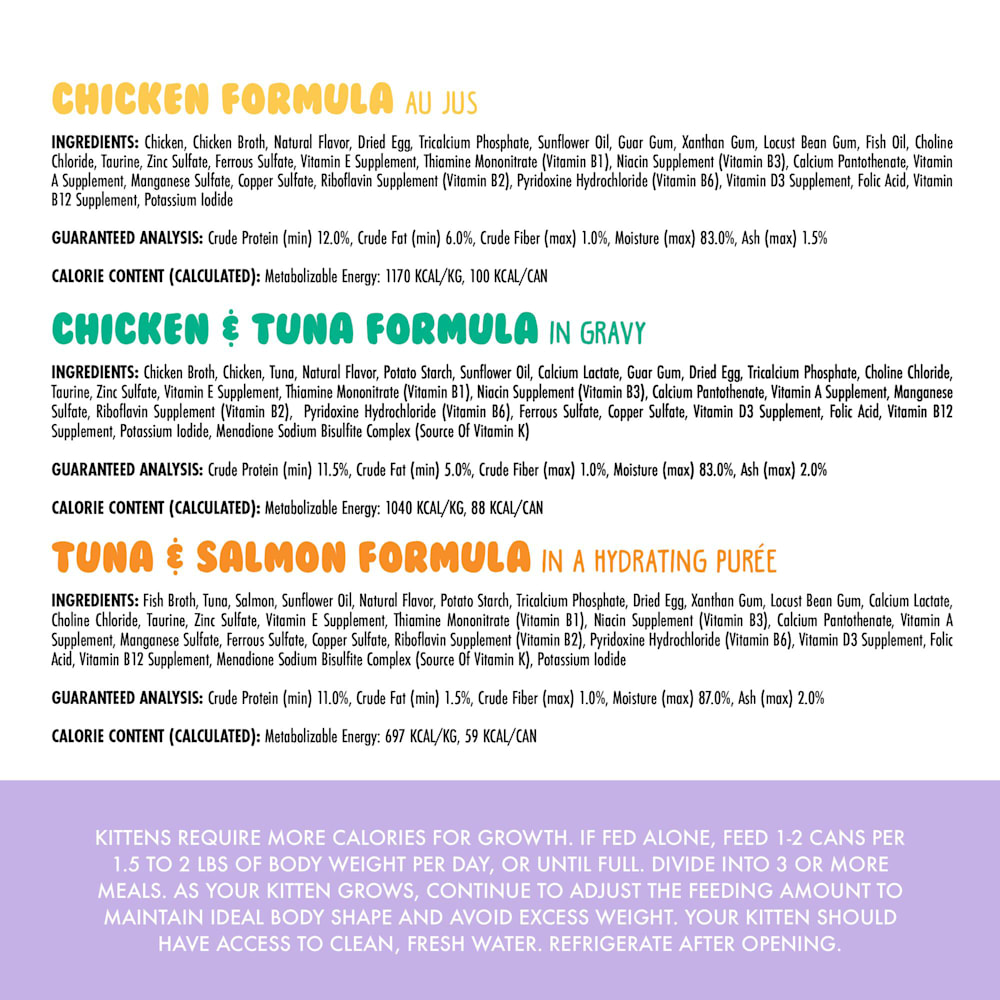 CHICKEN FORMULA AU JUS

INGREDIENTS: Chicken, Chicken Broth, Natural Flavor, Dried Egg, Tricalcium Phosphate, Sunflower Oil, Guar Gum, Xanthan Gum, Locust Bean Gum, Fish Oil, Choline Chloride, Taurine, Zinc Sulfate, Ferrous Sulfate, Vitamin E Supplement, Thiamine Mononitrate (Vitamin B1), Niacin Supplement (Vitamin B3), Calcium Pantothenate, Vitamin A Supplement, Manganese Sulfate, Copper Sulfate, Riboflavin Supplement (Vitamin B2), Pyridoxine Hydrochloride (Vitamin B6), Vitamin D3 Supplement, Folic Acid, Vitamin B12 Supplement, Potassium Iodide

GUARANTEED ANALYSIS: Crude Protein (min) 12.0%, Crude Fat (min) 6.0%, Crude Fiber (max) 1.0%, Moisture (max) 83.0%, Ash (max) 1.5%

CALORIE CONTENT (CALCULATED): Metabolizable Energy: 1170 KCAL/KG, 100 KCAL/CAN

CHICKEN & TUNA FORMULA IN GRAVY

INGREDIENTS: Chicken Broth, Chicken, Tuna, Natural Flavor, Potato Starch, Sunflower Oil, Calcium Lactate, Guar Gum, Dried Egg, Tricalcium Phosphate, Choline Chloride, Taurine, Zinc Sulfate, Vitamin E Supplement, Thiamine Mononitrate (Vitamin B1), Niacin Supplement (Vitamin B3), Calcium Pantothenate, Vitamin A Supplement, Manganese Sulfate, Riboflavin Supplement (Vitamin B2), Pyridoxine Hydrochloride (Vitamin B6), Ferrous Sulfate, Copper Sulfate, Vitamin D3 Supplement, Folic Acid, Vitamin B12 Supplement, Potassium Iodide, Menadione Sodium Bisulfite Complex (Source Of Vitamin K)

GUARANTEED ANALYSIS: Crude Protein (min) 11.5%, Crude Fat (min) 5.0%, Crude Fiber (max) 1.0%, Moisture (max) 83.0%, Ash (max) 2.0%

CALORIE CONTENT (CALCULATED): Metabolizable Energy: 1040 KCAL/KG, 88 KCAL/CAN

TUNA & SALMON FORMULA IN A HYDRATING PURÉE

INGREDIENTS: Fish Broth, Tuna, Salmon, Sunflower Oil, Natural Flavor, Potato Starch, Tricalcium Phosphate, Dried Egg, Xanthan Gum, Locust Bean Gum, Calcium Lactate, Choline Chloride, Taurine, Zinc Sulfate, Vitamin E Supplement, Thiamine Mononitrate (Vitamin B1), Niacin Supplement (Vitamin B3), Calcium Pantothenate, Vitamin A Supplement, Manganese Sulfate, Ferrous Sulfate, Copper Sulfate, Riboflavin Supplement (Vitamin B2), Pyridoxine Hydrochloride (Vitamin B6), Vitamin D3 Supplement, Folic Acid, Vitamin B12 Supplement, Menadione Sodium Bisulfite Complex (Source Of Vitamin K), Potassium Iodide

GUARANTEED ANALYSIS: Crude Protein (min) 11.0%, Crude Fat (min) 1.5%, Crude Fiber (max) 1.0%, Moisture (max) 87.0%, Ash (max) 2.0%

CALORIE CONTENT (CALCULATED): Metabolizable Energy: 697 KCAL/KG, 59 KCAL/CAN

KITTENS REQUIRE MORE CALORIES FOR GROWTH. IF FED ALONE, FEED 1-2 CANS PER 1.5 TO 2 LBS OF BODY WEIGHT PER DAY, OR UNTIL FULL. DIVIDE INTO 3 OR MORE MEALS. AS YOUR KITTEN GROWS, CONTINUE TO ADJUST THE FEEDING AMOUNT TO MAINTAIN IDEAL BODY SHAPE AND AVOID EXCESS WEIGHT. YOUR KITTEN SHOULD HAVE ACCESS TO CLEAN, FRESH WATER. REFRIGERATE AFTER OPENING.